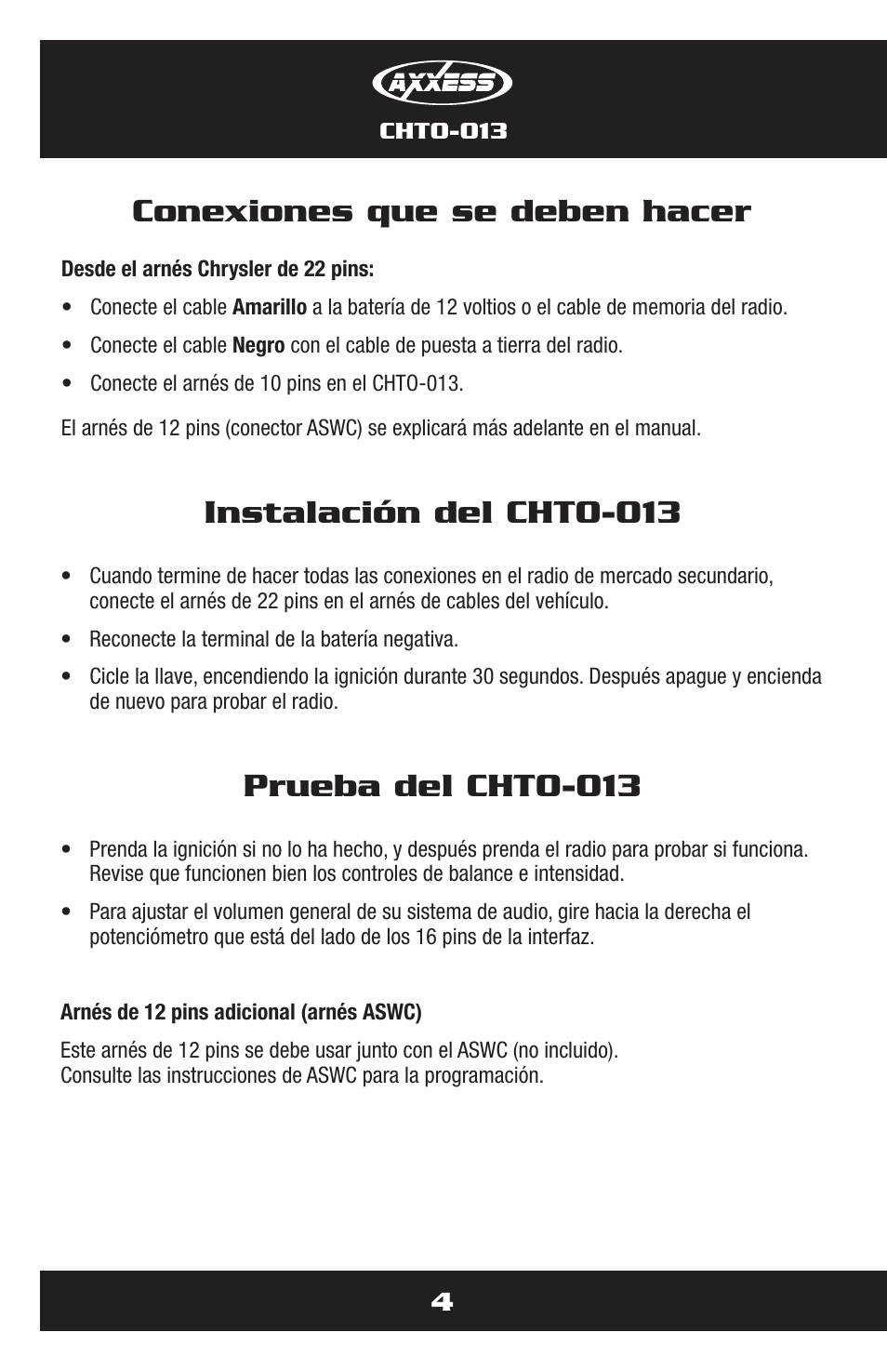 AXXESS

CHTO-013

Conexiones que se deben hacer

Desde el arnés Chrysler de 22 pins:

• Conecte el cable Amarillo a la batería de 12 voltios o el cable de memoria del radio.

• Conecte el cable Negro con el cable de puesta a tierra del radio.

• Conecte el arnés de 10 pins en el CHTO-013.

El arnés de 12 pins (conector ASWC) se explicará más adelante en el manual.

Instalación del CHTO-013

• Cuando termine de hacer todas las conexiones en el radio de mercado secundario, conecte el arnés de 22 pins en el arnés de cables del vehículo.

• Reconecte la terminal de la batería negativa.

• Cicle la llave, encendiendo la ignición durante 30 segundos. Después apague y encienda de nuevo para probar el radio.

Prueba del CHTO-013

• Prenda la ignición si no lo ha hecho, y después prenda el radio para probar si funciona. Revise que funcionen bien los controles de balance e intensidad.

• Para ajustar el volumen general de su sistema de audio, gire hacia la derecha el potenciómetro que está del lado de los 16 pins de la interfaz.

Arnés de 12 pins adicional (arnés ASWC)

Este arnés de 12 pins se debe usar junto con el ASWC (no incluido).
Consulte las instrucciones de ASWC para la programación.

4